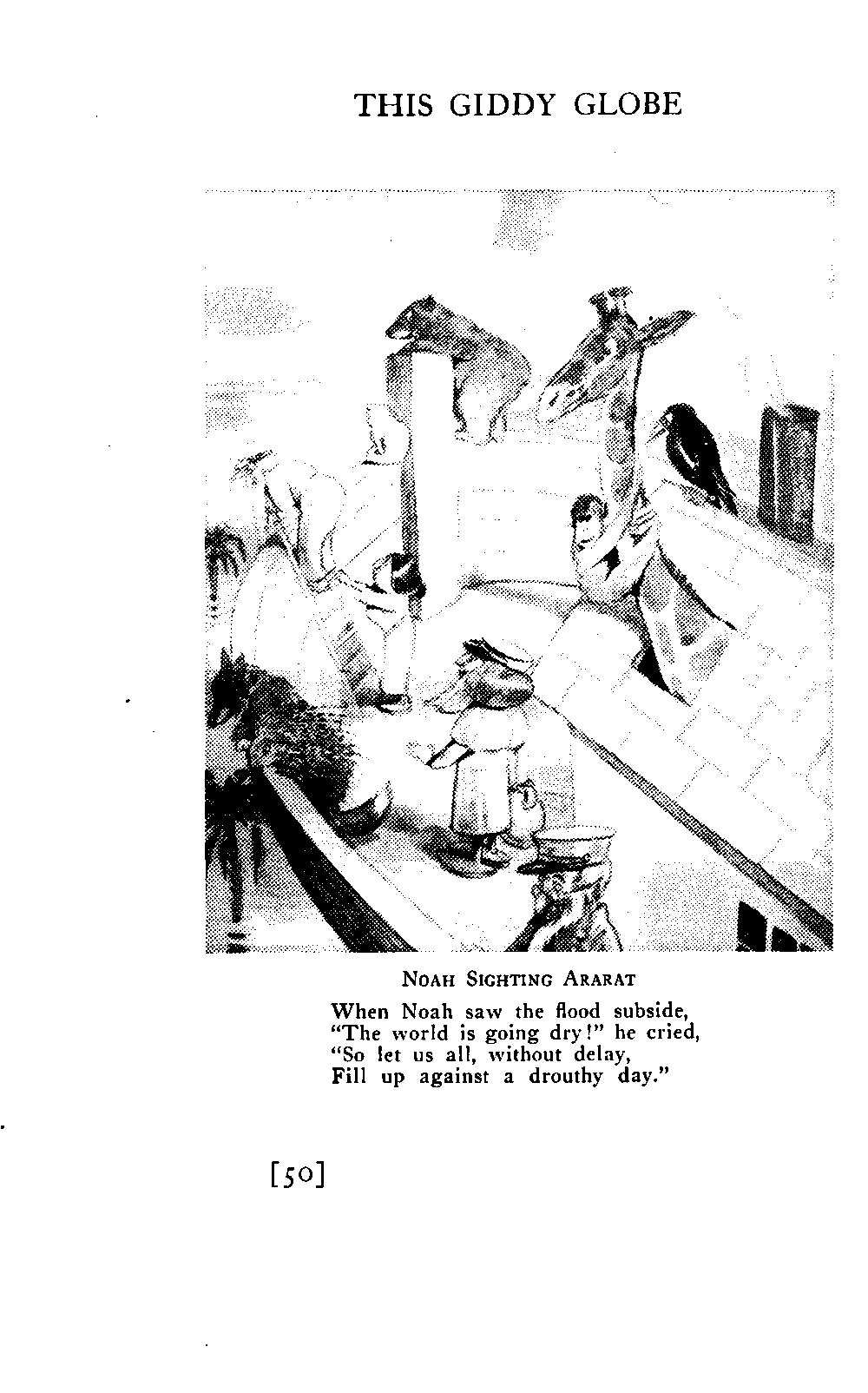 THIS GIDDY GLOBE

NOAH SIGHTING ARARAT

When Noah saw the flood subside,
"The world is going dry!" he cried,
"So let us all, without delay,
Fill up against a drouthy day."

[50]